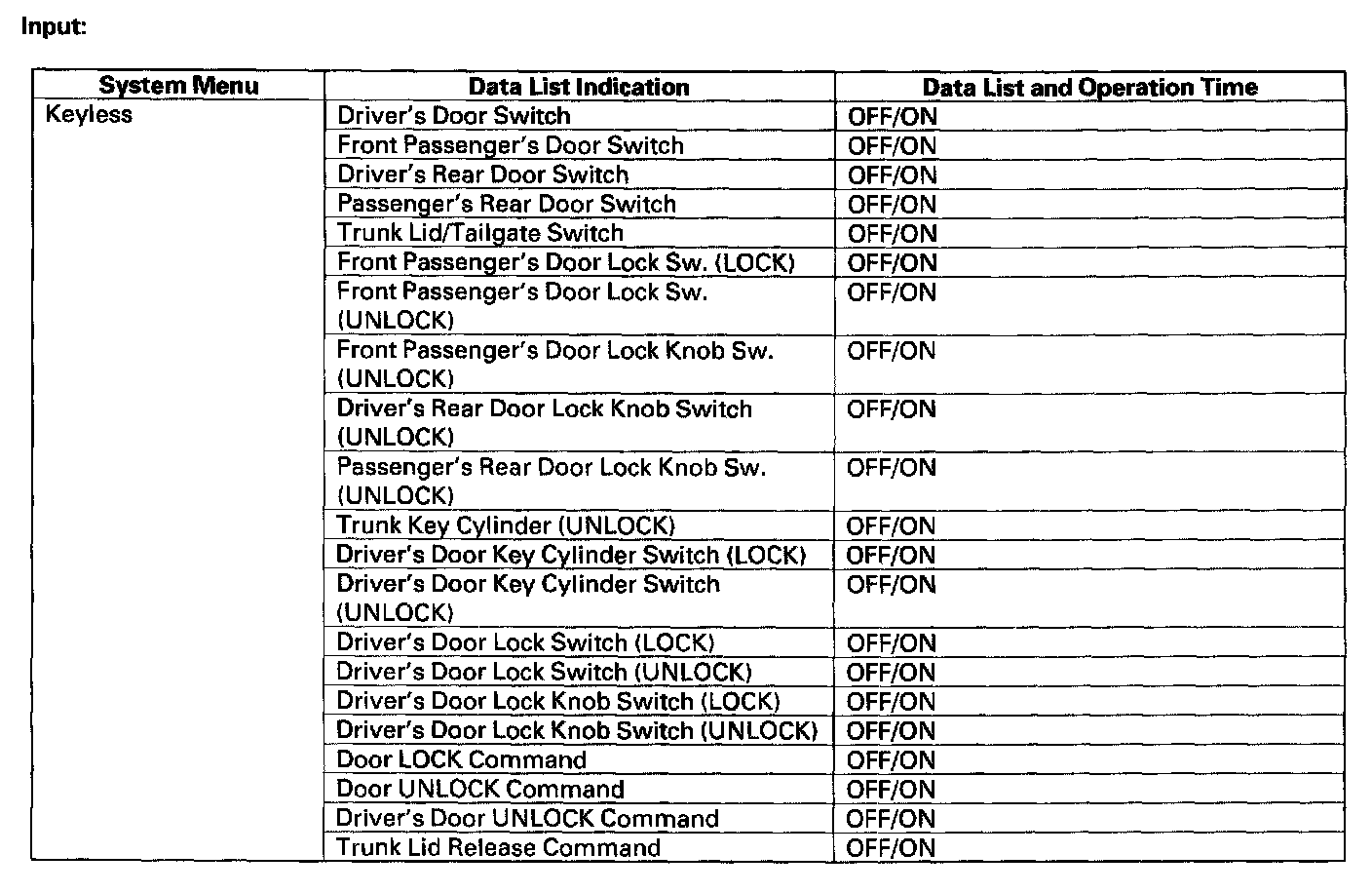 Input:

| System Menu | Data List Indication | Data List and Operation Time |
|---|---|---|
| Keyless | Driver's Door Switch | OFF/ON |
| | Front Passenger's Door Switch | OFF/ON |
| | Driver's Rear Door Switch | OFF/ON |
| | Passenger's Rear Door Switch | OFF/ON |
| | Trunk Lid/Tailgate Switch | OFF/ON |
| | Front Passenger's Door Lock Sw. (LOCK) | OFF/ON |
| | Front Passenger's Door Lock Sw. (UNLOCK) | OFF/ON |
| | Front Passenger's Door Lock Knob Sw. (UNLOCK) | OFF/ON |
| | Driver's Rear Door Lock Knob Switch (UNLOCK) | OFF/ON |
| | Passenger's Rear Door Lock Knob Sw. (UNLOCK) | OFF/ON |
| | Trunk Key Cylinder (UNLOCK) | OFF/ON |
| | Driver's Door Key Cylinder Switch (LOCK) | OFF/ON |
| | Driver's Door Key Cylinder Switch (UNLOCK) | OFF/ON |
| | Driver's Door Lock Switch (LOCK) | OFF/ON |
| | Driver's Door Lock Switch (UNLOCK) | OFF/ON |
| | Driver's Door Lock Knob Switch (LOCK) | OFF/ON |
| | Driver's Door Lock Knob Switch (UNLOCK) | OFF/ON |
| | Door LOCK Command | OFF/ON |
| | Door UNLOCK Command | OFF/ON |
| | Driver's Door UNLOCK Command | OFF/ON |
| | Trunk Lid Release Command | OFF/ON |